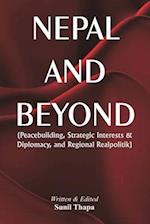 NEPAL
AND
BEYOND
(Peacebuilding, Strategic Interests & Diplomacy, and Regional Realpolitik)

Written & Edited
Sunil Thapa